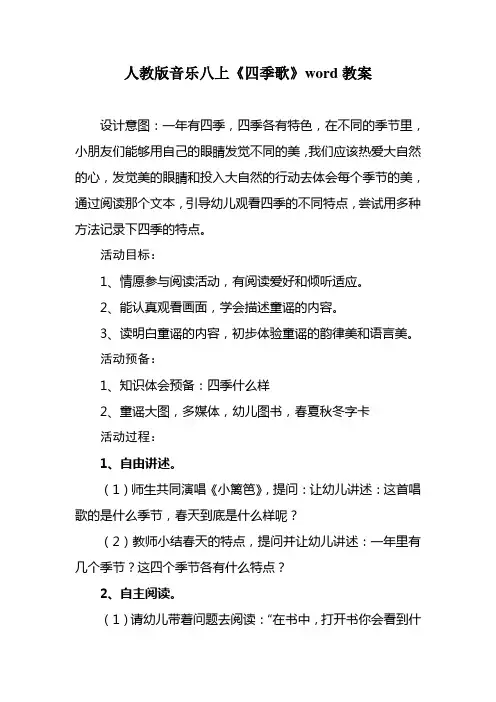 人教版音乐八上《四季歌》word 教案

设计意图：一年有四季，四季各有特色，在不同的季节里，小朋友们能够用自己的眼睛发觉不同的美，我们应该热爱大自然的心，发觉美的眼睛和投入大自然的行动去体会每个季节的美，通过阅读那个文本，引导幼儿观看四季的不同特点，尝试用多种方法记录下四季的特点。

活动目标：

1、情愿参与阅读活动，有阅读爱好和倾听适应。

2、能认真观看画面，学会描述童谣的内容。

3、读明白童谣的内容，初步体验童谣的韵律美和语言美。

活动预备：

1、知识体会预备：四季什么样

2、童谣大图，多媒体，幼儿图书，春夏秋冬字卡

活动过程：

1、自由讲述。

（1）师生共同演唱《小篱笆》，提问：让幼儿讲述：这首唱歌的是什么季节，春天到底是什么样呢？

（2）教师小结春天的特点，提问并让幼儿讲述：一年里有几个季节？这四个季节各有什么特点？

2、自主阅读。

（1）请幼儿带着问题去阅读："在书中，打开书你会看到什